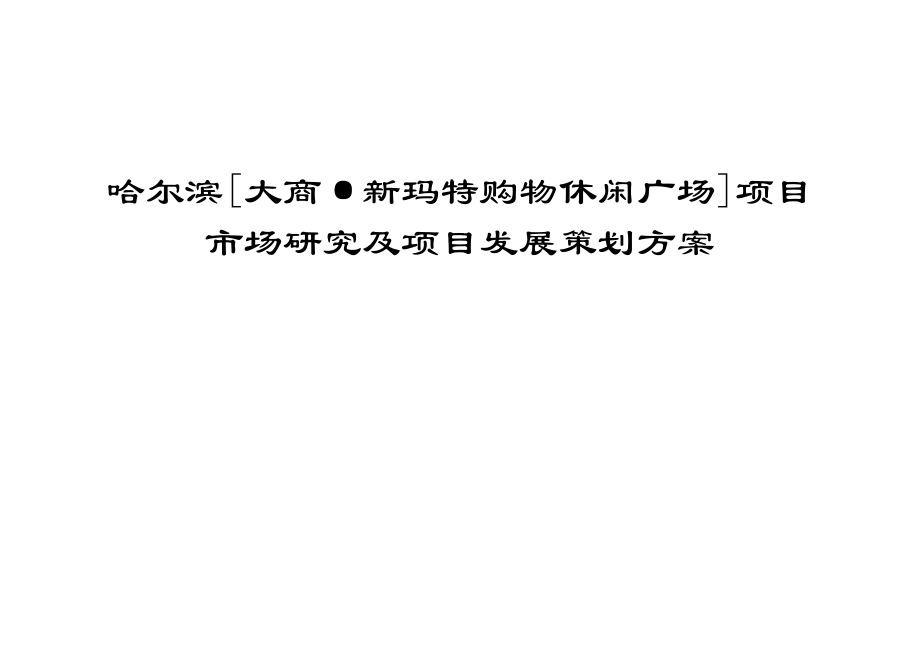 哈尔滨[大商●新玛特购物休闲广场]项目

市场研究及项目发展策划方案